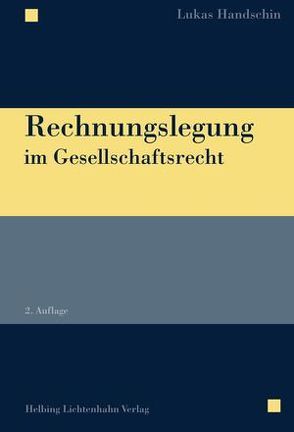 Lukas Handschin

Rechnungslegung im Gesellschaftsrecht

2. Auflage

Helbing Lichtenhahn Verlag